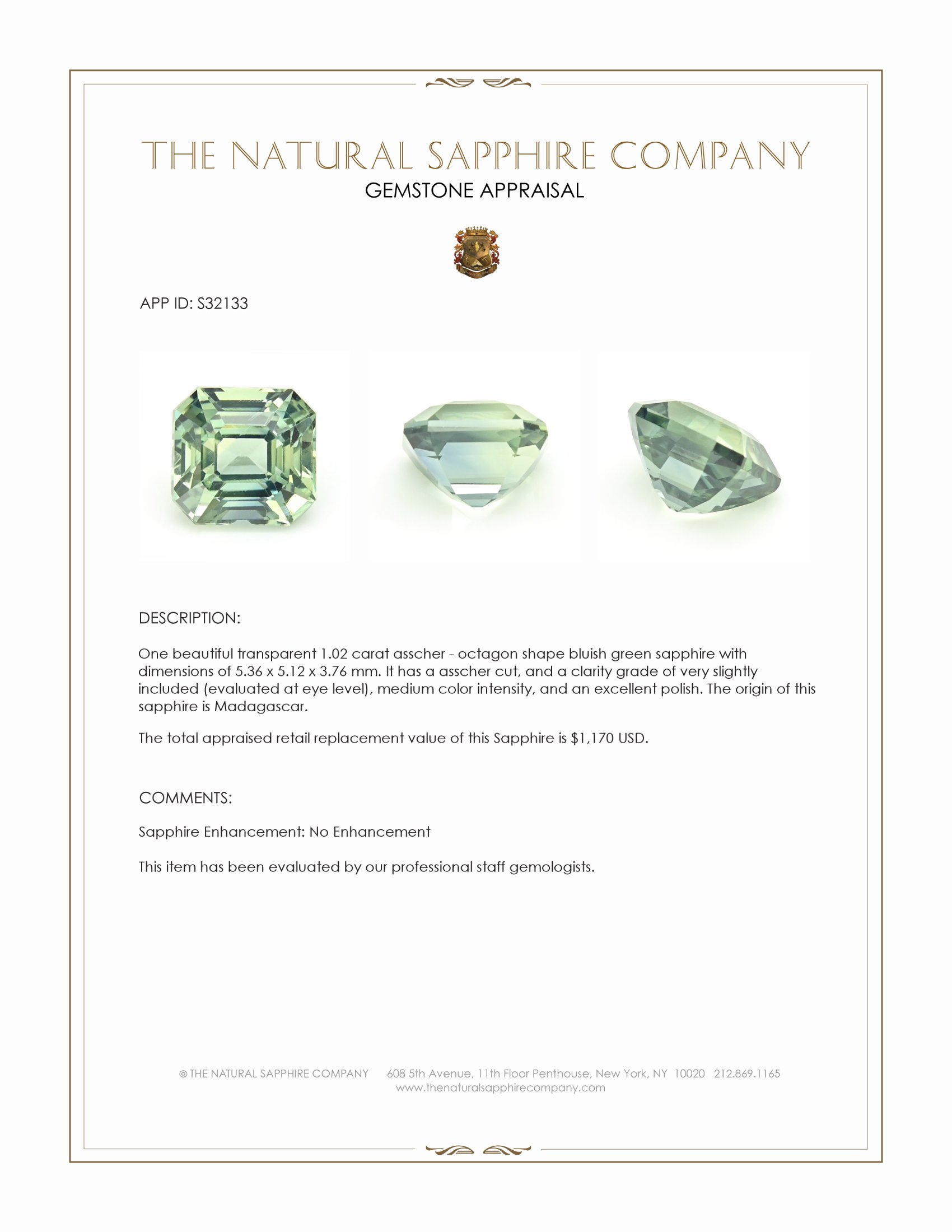 THE NATURAL SAPPHIRE COMPANY
GEMSTONE APPRAISAL

APP ID: S32133

DESCRIPTION:

One beautiful transparent 1.02 carat asscher - octagon shape bluish green sapphire with dimensions of 5.36 x 5.12 x 3.76 mm. It has a asscher cut, and a clarity grade of very slightly included (evaluated at eye level), medium color intensity, and an excellent polish. The origin of this sapphire is Madagascar.

The total appraised retail replacement value of this Sapphire is $1,170 USD.

COMMENTS:

Sapphire Enhancement: No Enhancement

This item has been evaluated by our professional staff gemologists.

© THE NATURAL SAPPHIRE COMPANY 608 5th Avenue, 11th Floor Penthouse, New York, NY 10020 212.869.1165
www.thenaturalsapphirecompany.com